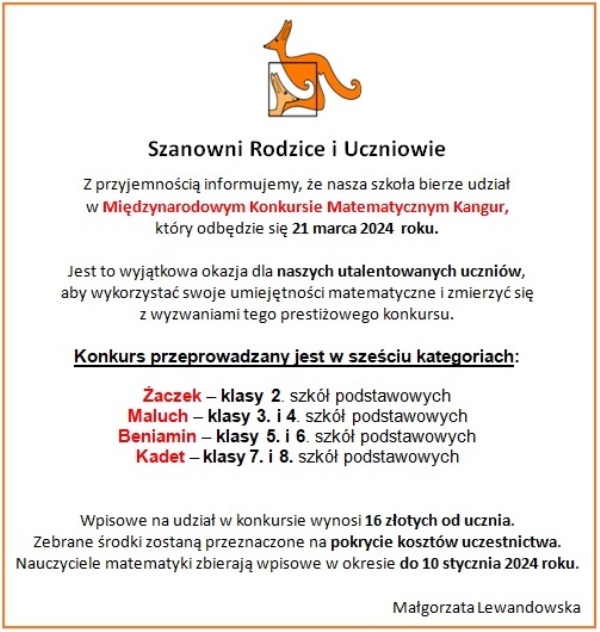 Szanowni Rodzice i Uczniowie

Z przyjemnością informujemy, że nasza szkoła bierze udział w Międzynarodowym Konkursie Matematycznym Kangur, który odbędzie się 21 marca 2024 roku.

Jest to wyjątkowa okazja dla naszych utalentowanych uczniów, aby wykorzystać swoje umiejętności matematyczne i zmierzyć się z wyzwaniami tego prestiżowego konkursu.

Konkurs przeprowadzany jest w sześciu kategoriach:

Żaczek – klasy 2. szkół podstawowych
Maluch – klasy 3. i 4. szkół podstawowych
Beniamin – klasy 5. i 6. szkół podstawowych
Kadet – klasy 7. i 8. szkół podstawowych

Wpisowe na udział w konkursie wynosi 16 złotych od ucznia.
Zebrane środki zostaną przeznaczone na pokrycie kosztów uczestnictwa.
Nauczyciele matematyki zbierają wpisowe w okresie do 10 stycznia 2024 roku.

Małgorzata Lewandowska